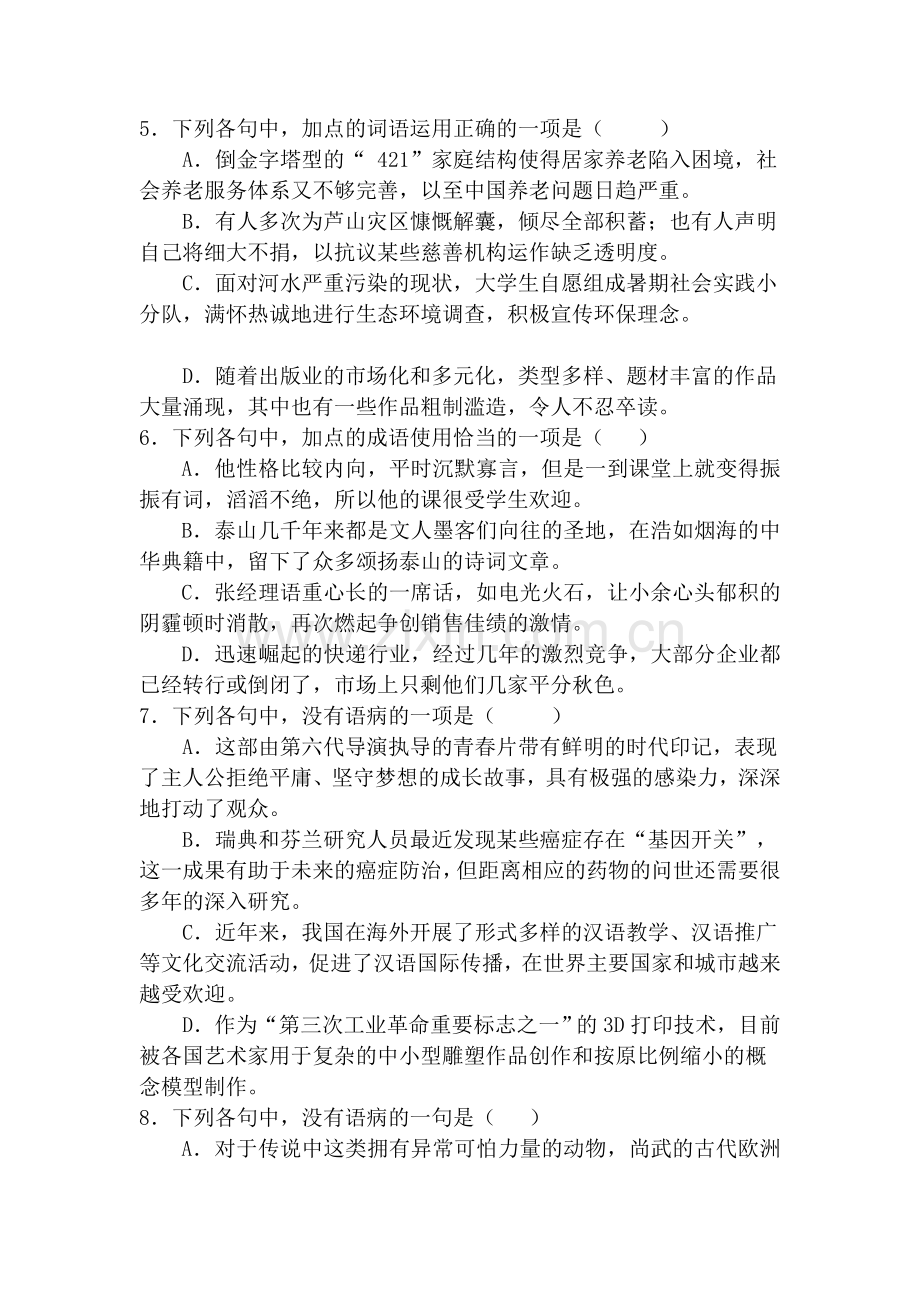 5．下列各句中，加点的词语运用正确的一项是（　　）

A．倒金字塔型的“421”家庭结构使得居家养老陷入困境，社会养老服务体系又不够完善，以至中国养老问题日趋严重。

B．有人多次为芦山灾区慷慨解囊，倾尽全部积蓄；也有人声明自己将细大不捐，以抗议某些慈善机构运作缺乏透明度。

C．面对河水严重污染的现状，大学生自愿组成暑期社会实践小分队，满怀热诚地进行生态环境调查，积极宣传环保理念。

D．随着出版业的市场化和多元化，类型多样、题材丰富的作品大量涌现，其中也有一些作品粗制滥造，令人不忍卒读。

6．下列各句中，加点的成语使用恰当的一项是（　　）

A．他性格比较内向，平时沉默寡言，但是一到课堂上就变得振振有词，滔滔不绝，所以他的课很受学生欢迎。

B．泰山几千年来都是文人墨客们向往的圣地，在浩如烟海的中华典籍中，留下了众多颂扬泰山的诗词文章。

C．张经理语重心长的一席话，如电光火石，让小余心头郁积的阴霾顿时消散，再次燃起争创销售佳绩的激情。

D．迅速崛起的快递行业，经过几年的激烈竞争，大部分企业都已经转行或倒闭了，市场上只剩他们几家平分秋色。

7．下列各句中，没有语病的一项是（　　）

A．这部由第六代导演执导的青春片带有鲜明的时代印记，表现了主人公拒绝平庸、坚守梦想的成长故事，具有极强的感染力，深深地打动了观众。

B．瑞典和芬兰研究人员最近发现某些癌症存在“基因开关”，这一成果有助于未来的癌症防治，但距离相应的药物的问世还需要很多年的深入研究。

C．近年来，我国在海外开展了形式多样的汉语教学、汉语推广等文化交流活动，促进了汉语国际传播，在世界主要国家和城市越来越受欢迎。

D．作为“第三次工业革命重要标志之一”的3D打印技术，目前被各国艺术家用于复杂的中小型雕塑作品创作和按原比例缩小的概念模型制作。

8．下列各句中，没有语病的一句是（　　）

A．对于传说中这类拥有异常可怕力量的动物，尚武的古代欧洲

www.zixin.com.cn